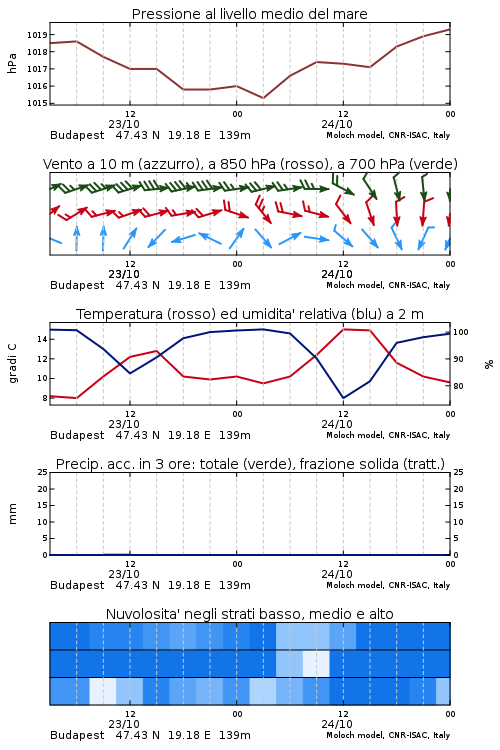 Pressione al livello medio del mare

hPa

1019
1018
1017
1016
1015

12
23/10
00
12
24/10
00

Budapest 47.43 N 19.18 E 139m
Moloch model, CNR-ISAC, Italy

Vento a 10 m (azzurro), a 850 hPa (rosso), a 700 hPa (verde)

12
23/10
00
12
24/10
00

Budapest 47.43 N 19.18 E 139m
Moloch model, CNR-ISAC, Italy

Temperatura (rosso) ed umidita' relativa (blu) a 2 m

gradi C

14
12
10
8

100
90
80

%

12
23/10
00
12
24/10
00

Budapest 47.43 N 19.18 E 139m
Moloch model, CNR-ISAC, Italy

Precip. acc. in 3 ore: totale (verde), frazione solida (tratt.)

mm

25
20
15
10
5
0

25
20
15
10
5
0

12
23/10
00
12
24/10
00

Budapest 47.43 N 19.18 E 139m
Moloch model, CNR-ISAC, Italy

Nuvolosita' negli strati basso, medio e alto

12
23/10
00
12
24/10
00

Budapest 47.43 N 19.18 E 139m
Moloch model, CNR-ISAC, Italy